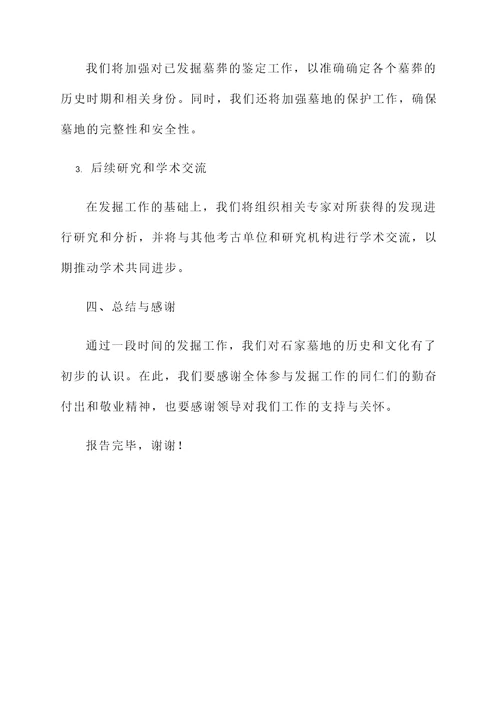 我们将加强对已发掘墓葬的鉴定工作，以准确确定各个墓葬的历史时期和相关身份。同时，我们还将加强墓地的保护工作，确保墓地的完整性和安全性。

3. 后续研究和学术交流

在发掘工作的基础上，我们将组织相关专家对所获得的发现进行研究和分析，并将与其他考古单位和研究机构进行学术交流，以期推动学术共同进步。

四、总结与感谢

通过一段时间的发掘工作，我们对石家墓地的历史和文化有了初步的认识。在此，我们要感谢全体参与发掘工作的同仁们的勤奋付出和敬业精神，也要感谢领导对我们工作的支持与关怀。

报告完毕，谢谢！